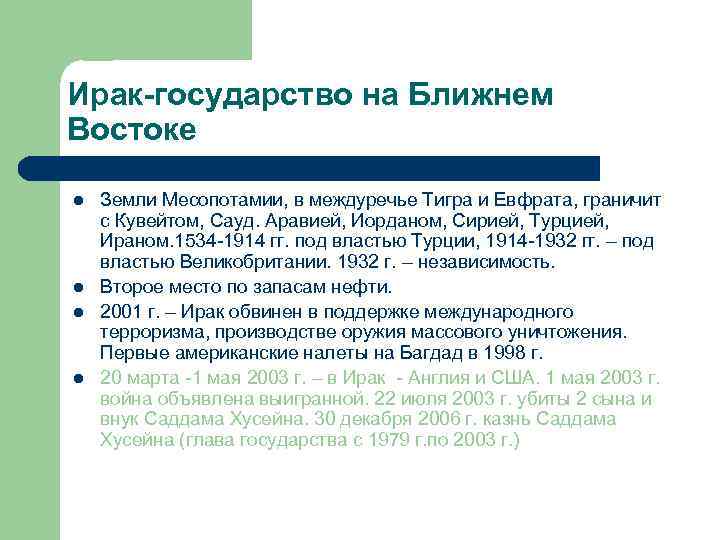 Ирак-государство на Ближнем Востоке

- Земли Месопотамии, в междуречье Тигра и Евфрата, граничит с Кувейтом, Сауд. Аравией, Иорданом, Сирией, Турцией, Ираном.1534-1914 гг. под властью Турции, 1914-1932 гг. – под властью Великобритании. 1932 г. – независимость.
- Второе место по запасам нефти.
- 2001 г. – Ирак обвинен в поддержке международного терроризма, производстве оружия массового уничтожения. Первые американские налеты на Багдад в 1998 г.
- 20 марта -1 мая 2003 г. – в Ирак - Англия и США. 1 мая 2003 г. война объявлена выигранной. 22 июля 2003 г. убиты 2 сына и внук Саддама Хусейна. 30 декабря 2006 г. казнь Саддама Хусейна (глава государства с 1979 г.по 2003 г.)